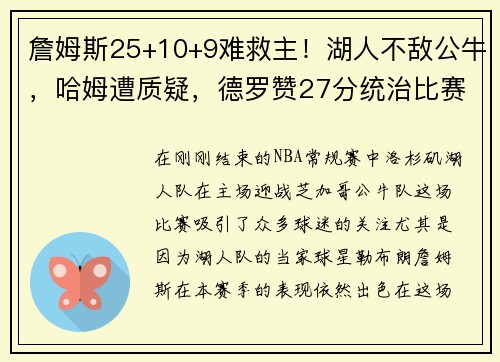 詹姆斯25+10+9难救主！湖人不敌公牛，哈姆遭质疑，德罗赞27分统治比赛

在刚刚结束的NBA常规赛中洛杉矶湖人队在主场迎战芝加哥公牛队这场比赛吸引了众多球迷的关注尤其是因为湖人队的当家球星勒布朗詹姆斯在本赛季的表现依然出色在这场